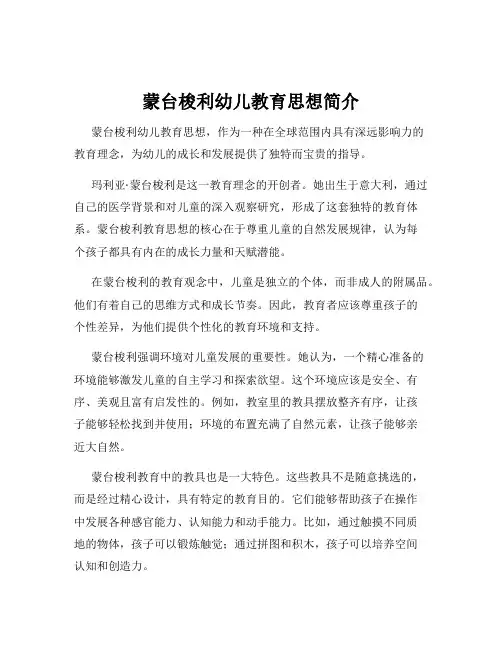 蒙台梭利幼儿教育思想简介

蒙台梭利幼儿教育思想，作为一种在全球范围内具有深远影响力的教育理念，为幼儿的成长和发展提供了独特而宝贵的指导。

玛利亚·蒙台梭利是这一教育理念的开创者。她出生于意大利，通过自己的医学背景和对儿童的深入观察研究，形成了这套独特的教育体系。蒙台梭利教育思想的核心在于尊重儿童的自然发展规律，认为每个孩子都具有内在的成长力量和天赋潜能。

在蒙台梭利的教育观念中，儿童是独立的个体，而非成人的附属品。他们有着自己的思维方式和成长节奏。因此，教育者应该尊重孩子的个性差异，为他们提供个性化的教育环境和支持。

蒙台梭利强调环境对儿童发展的重要性。她认为，一个精心准备的环境能够激发儿童的自主学习和探索欲望。这个环境应该是安全、有序、美观且富有启发性的。例如，教室里的教具摆放整齐有序，让孩子能够轻松找到并使用；环境的布置充满了自然元素，让孩子能够亲近大自然。

蒙台梭利教育中的教具也是一大特色。这些教具不是随意挑选的，而是经过精心设计，具有特定的教育目的。它们能够帮助孩子在操作中发展各种感官能力、认知能力和动手能力。比如，通过触摸不同质地的物体，孩子可以锻炼触觉；通过拼图和积木，孩子可以培养空间认知和创造力。